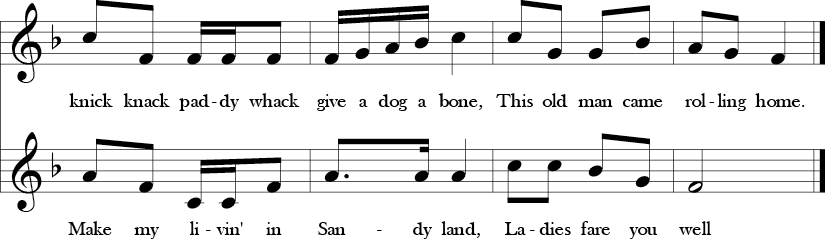 knick knack pad-dy whack give a dog a bone, This old man came rol-ling home.

Make my li-vin' in San - dy land, La-dies fare you well